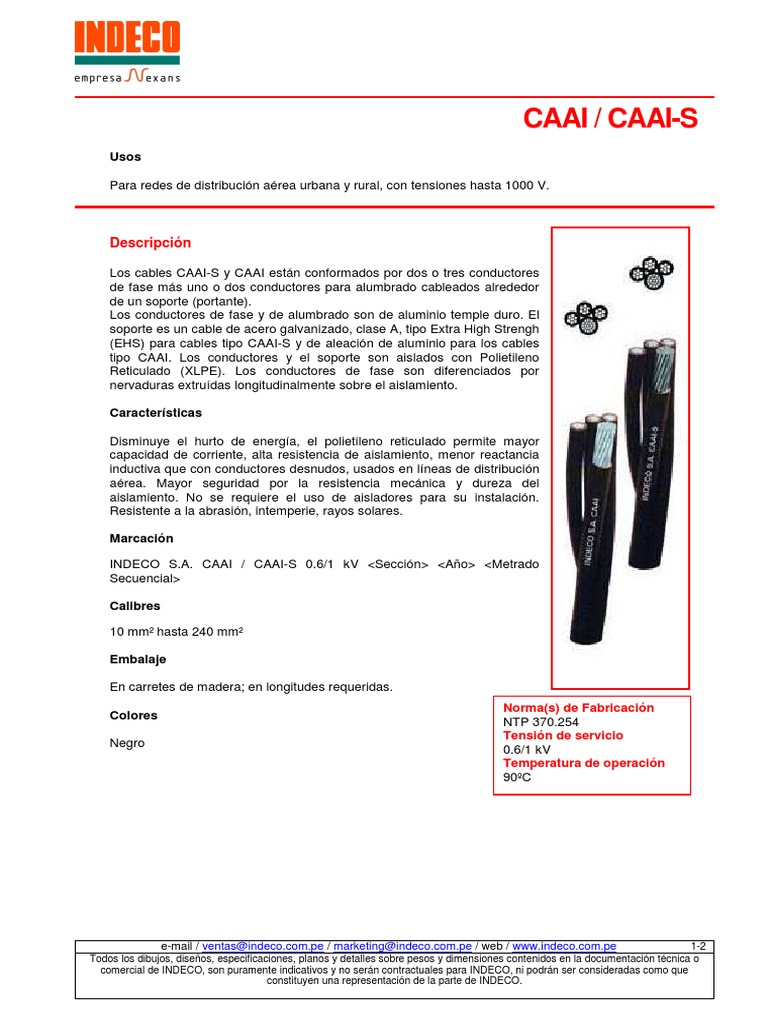 INDECO
empresa Nexans

CAAI / CAAI-S

Usos

Para redes de distribución aérea urbana y rural, con tensiones hasta 1000 V.

Descripción

Los cables CAAI-S y CAAI están conformados por dos o tres conductores de fase más uno o dos conductores para alumbrado cableados alrededor de un soporte (portante).
Los conductores de fase y de alumbrado son de aluminio temple duro. El soporte es un cable de acero galvanizado, clase A, tipo Extra High Strengh (EHS) para cables tipo CAAI-S y de aleación de aluminio para los cables tipo CAAI. Los conductores y el soporte son aislados con Polietileno Reticulado (XLPE). Los conductores de fase son diferenciados por nervaduras extruídas longitudinalmente sobre el aislamiento.

Características

Disminuye el hurto de energía, el polietileno reticulado permite mayor capacidad de corriente, alta resistencia de aislamiento, menor reactancia inductiva que con conductores desnudos, usados en líneas de distribución aérea. Mayor seguridad por la resistencia mecánica y dureza del aislamiento. No se requiere el uso de aisladores para su instalación. Resistente a la abrasión, intemperie, rayos solares.

Marcación

INDECO S.A. CAAI / CAAI-S 0.6/1 kV <Sección> <Año> <Metrado Secuencial>

Calibres

10 mm² hasta 240 mm²

Embalaje

En carretes de madera; en longitudes requeridas.

Colores

Negro

INDECO S.A. CAAI

INDECO S.A. CAAI-S

Norma(s) de Fabricación
NTP 370.254
Tensión de servicio
0.6/1 kV
Temperatura de operación
90ºC

e-mail / ventas@indeco.com.pe / marketing@indeco.com.pe / web / www.indeco.com.pe 1-2
Todos los dibujos, diseños, especificaciones, planos y detalles sobre pesos y dimensiones contenidos en la documentación técnica o comercial de INDECO, son puramente indicativos y no serán contractuales para INDECO, ni podrán ser consideradas como que constituyen una representación de la parte de INDECO.